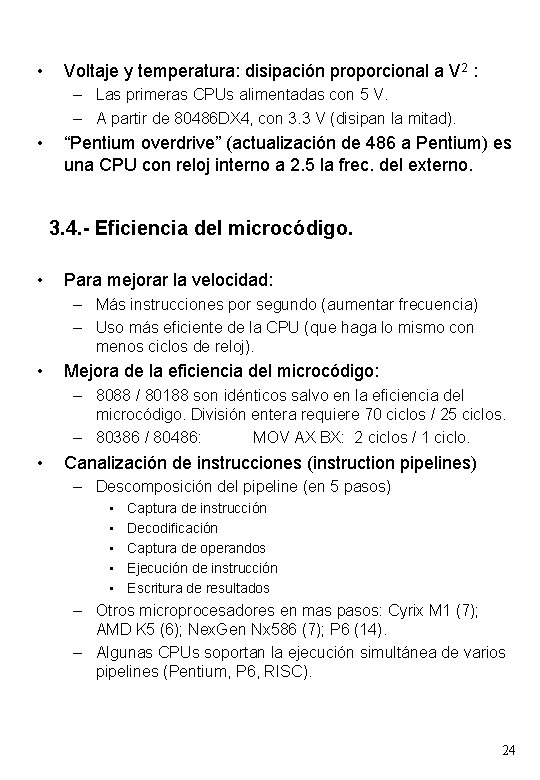 • Voltaje y temperatura: disipación proporcional a $V^2$ :
– Las primeras CPUs alimentadas con 5 V.
– A partir de 80486DX4, con 3.3 V (disipan la mitad).
• “Pentium overdrive” (actualización de 486 a Pentium) es una CPU con reloj interno a 2.5 la frec. del externo.

3.4.- Eficiencia del microcódigo.

• Para mejorar la velocidad:
– Más instrucciones por segundo (aumentar frecuencia)
– Uso más eficiente de la CPU (que haga lo mismo con menos ciclos de reloj).
• Mejora de la eficiencia del microcódigo:
– 8088 / 80188 son idénticos salvo en la eficiencia del microcódigo. División entera requiere 70 ciclos / 25 ciclos.
– 80386 / 80486: MOV AX BX: 2 ciclos / 1 ciclo.
• Canalización de instrucciones (instruction pipelines)
– Descomposición del pipeline (en 5 pasos)
▪ Captura de instrucción
▪ Decodificación
▪ Captura de operandos
▪ Ejecución de instrucción
▪ Escritura de resultados
– Otros microprocesadores en mas pasos: Cyrix M1 (7); AMD K5 (6); NexGen Nx586 (7); P6 (14).
– Algunas CPUs soportan la ejecución simultánea de varios pipelines (Pentium, P6, RISC).

24